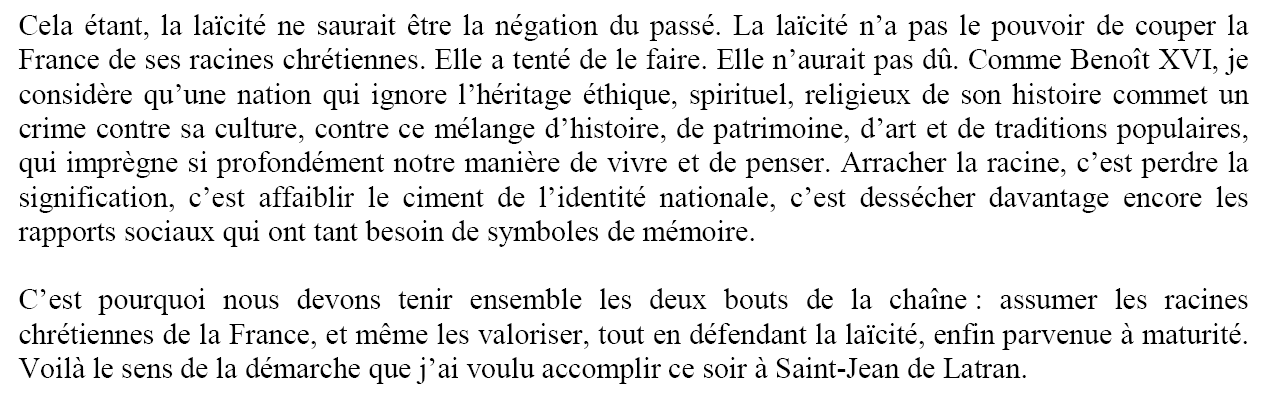 Cela étant, la laïcité ne saurait être la négation du passé. La laïcité n'a pas le pouvoir de couper la France de ses racines chrétiennes. Elle a tenté de le faire. Elle n'aurait pas dû. Comme Benoît XVI, je considère qu'une nation qui ignore l'héritage éthique, spirituel, religieux de son histoire commet un crime contre sa culture, contre ce mélange d'histoire, de patrimoine, d'art et de traditions populaires, qui imprègne si profondément notre manière de vivre et de penser. Arracher la racine, c'est perdre la signification, c'est affaiblir le ciment de l'identité nationale, c'est dessécher davantage encore les rapports sociaux qui ont tant besoin de symboles de mémoire.

C'est pourquoi nous devons tenir ensemble les deux bouts de la chaîne : assumer les racines chrétiennes de la France, et même les valoriser, tout en défendant la laïcité, enfin parvenue à maturité. Voilà le sens de la démarche que j'ai voulu accomplir ce soir à Saint-Jean de Latran.